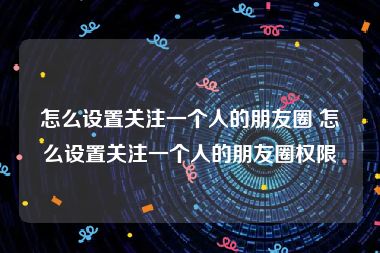 怎么设置关注一个人的朋友圈 怎么设置关注一个人的朋友圈权限